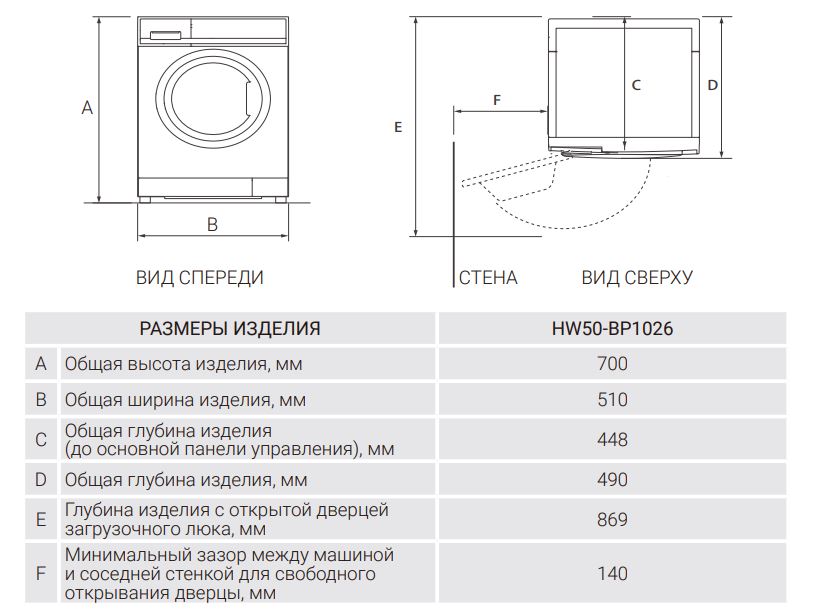 A

B

ВИД СПЕРЕДИ

E

F

C

D

СТЕНА

ВИД СВЕРХУ

| | РАЗМЕРЫ ИЗДЕЛИЯ | HW50-BP1026 |
|---|---|---|
| A | Общая высота изделия, мм | 700 |
| B | Общая ширина изделия, мм | 510 |
| C | Общая глубина изделия (до основной панели управления), мм | 448 |
| D | Общая глубина изделия, мм | 490 |
| E | Глубина изделия с открытой дверцей загрузочного люка, мм | 869 |
| F | Минимальный зазор между машиной и соседней стенкой для свободного открывания дверцы, мм | 140 |